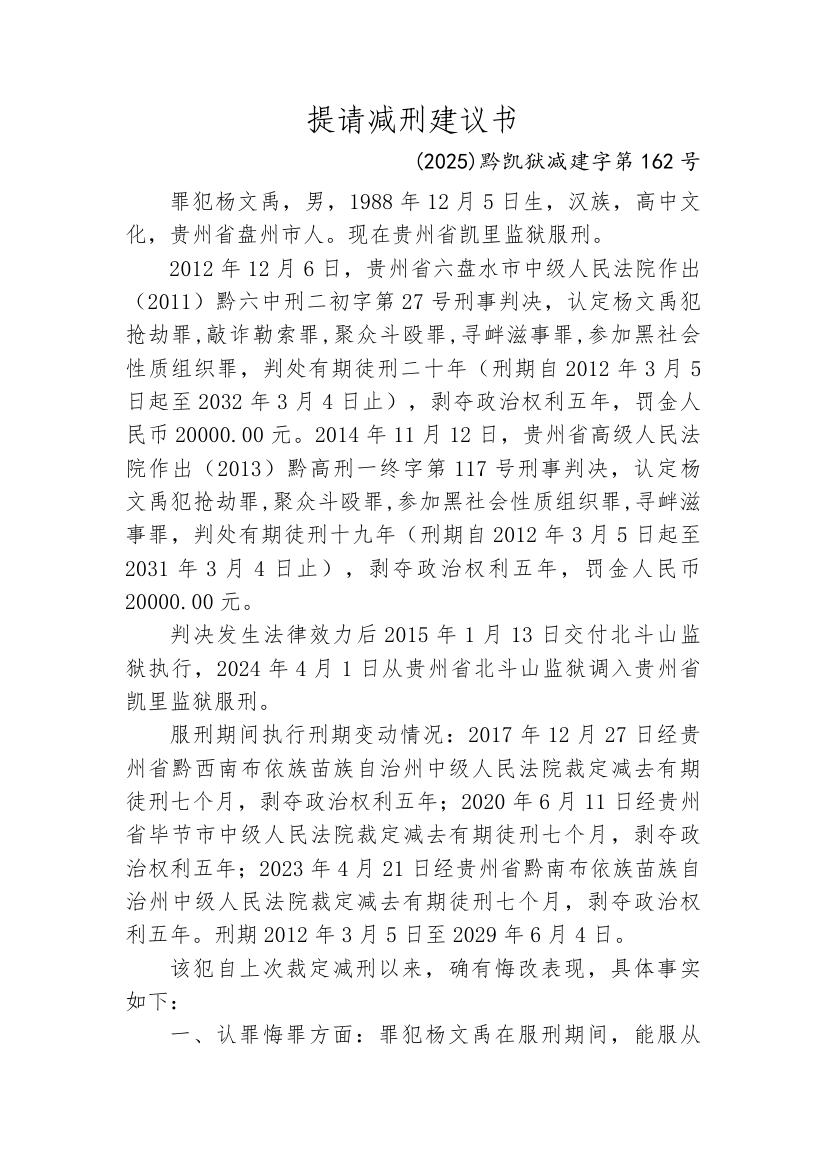 提请减刑建议书

(2025)黔凯狱减建字第 162 号

罪犯杨文禹，男，1988 年 12 月 5 日生，汉族，高中文化，贵州省盘州市人。现在贵州省凯里监狱服刑。

2012 年 12 月 6 日，贵州省六盘水市中级人民法院作出（2011）黔六中刑二初字第 27 号刑事判决，认定杨文禹犯抢劫罪,敲诈勒索罪,聚众斗殴罪,寻衅滋事罪,参加黑社会性质组织罪，判处有期徒刑二十年（刑期自 2012 年 3 月 5 日起至 2032 年 3 月 4 日止），剥夺政治权利五年，罚金人民币 20000.00 元。2014 年 11 月 12 日，贵州省高级人民法院作出（2013）黔高刑一终字第 117 号刑事判决，认定杨文禹犯抢劫罪,聚众斗殴罪,参加黑社会性质组织罪,寻衅滋事罪，判处有期徒刑十九年（刑期自 2012 年 3 月 5 日起至 2031 年 3 月 4 日止），剥夺政治权利五年，罚金人民币 20000.00 元。

判决发生法律效力后 2015 年 1 月 13 日交付北斗山监狱执行，2024 年 4 月 1 日从贵州省北斗山监狱调入贵州省凯里监狱服刑。

服刑期间执行刑期变动情况：2017 年 12 月 27 日经贵州省黔西南布依族苗族自治州中级人民法院裁定减去有期徒刑七个月，剥夺政治权利五年；2020 年 6 月 11 日经贵州省毕节市中级人民法院裁定减去有期徒刑七个月，剥夺政治权利五年；2023 年 4 月 21 日经贵州省黔南布依族苗族自治州中级人民法院裁定减去有期徒刑七个月，剥夺政治权利五年。刑期 2012 年 3 月 5 日至 2029 年 6 月 4 日。

该犯自上次裁定减刑以来，确有悔改表现，具体事实如下：

一、认罪悔罪方面：罪犯杨文禹在服刑期间，能服从